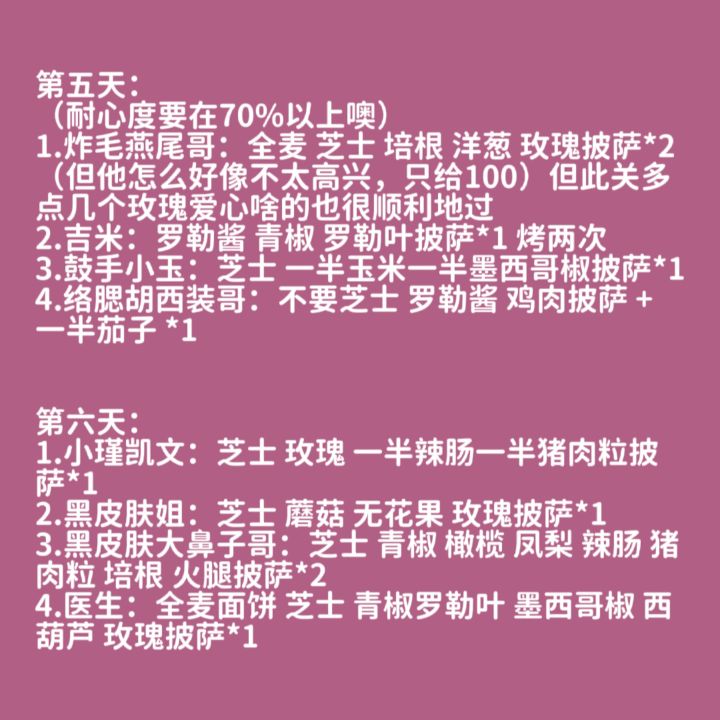 第五天：
（耐心度要在70%以上噢）
1.炸毛燕尾哥：全麦 芝士 培根 洋葱 玫瑰披萨*2（但他怎么好像不太高兴，只给100）但此关多点几个玫瑰爱心啥的也很顺利地过
2.吉米：罗勒酱 青椒 罗勒叶披萨*1 烤两次
3.鼓手小玉：芝士 一半玉米一半墨西哥椒披萨*1
4.络腮胡西装哥：不要芝士 罗勒酱 鸡肉披萨 + 一半茄子 *1

第六天：
1.小瑾凯文：芝士 玫瑰 一半辣肠一半猪肉粒披萨*1
2.黑皮肤姐：芝士 蘑菇 无花果 玫瑰披萨*1
3.黑皮肤大鼻子哥：芝士 青椒 橄榄 凤梨 辣肠 猪肉粒 培根 火腿披萨*2
4.医生：全麦面饼 芝士 青椒罗勒叶 墨西哥椒 西葫芦 玫瑰披萨*1